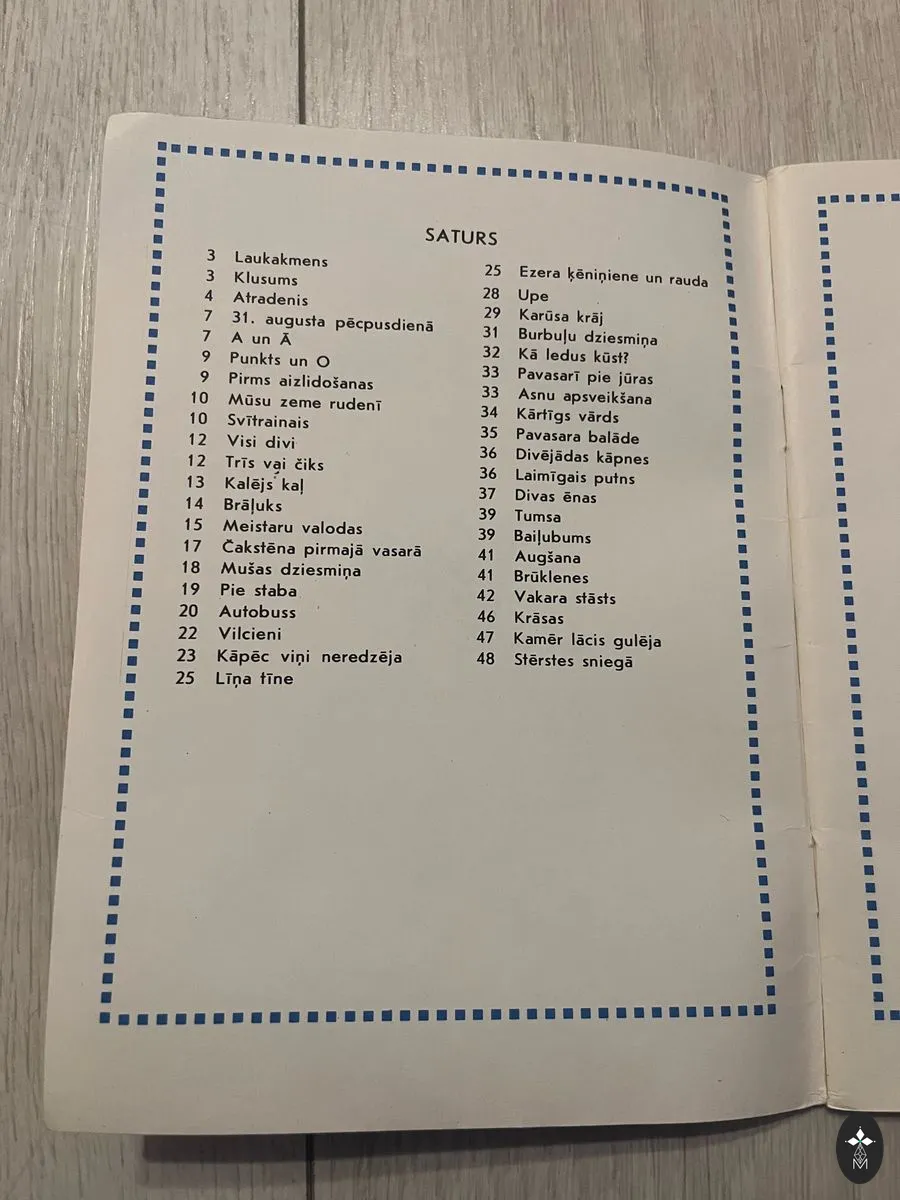 SATURS

3 Laukakmens
3 Klusums
4 Atradenis
7 31. augusta pēcpusdienā
7 A un Ā
9 Punkts un O
9 Pirms aizlidošanas
10 Mūsu zeme rudenī
10 Svītrainais
12 Visi divi
12 Trīs vai čiks
13 Kalējs kaļ
14 Brāļuks
15 Meistaru valodas
17 Čakstēna pirmajā vasarā
18 Mušas dziesmiņa
19 Pie staba
20 Autobuss
22 Vilcieni
23 Kāpēc viņi neredzēja
25 Līņa tīne

25 Ezera ķēniņiene un rauda
28 Upe
29 Karūsa krāj
31 Burbuļu dziesmiņa
32 Kā ledus kūst?
33 Pavasarī pie jūras
33 Asnu apsveikšana
34 Kārtīgs vārds
35 Pavasara balāde
36 Divējādas kāpnes
36 Laimīgais putns
37 Divas ēnas
39 Tumsa
39 Baiļubums
41 Augšana
41 Brūklenes
42 Vakara stāsts
46 Krāsas
47 Kamēr lācis gulēja
48 Stērstes sniegā